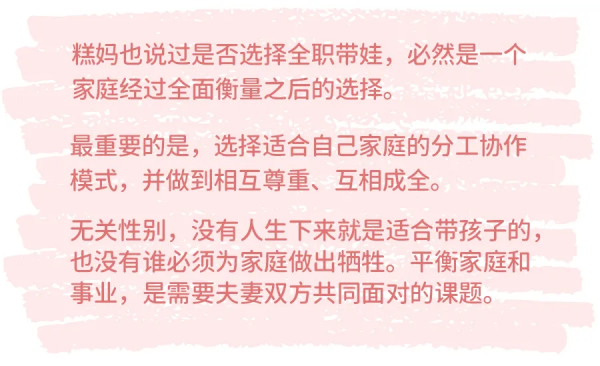 糕妈也说过是否选择全职带娃，必然是一个家庭经过全面衡量之后的选择。

最重要的是，选择适合自己家庭的分工协作模式，并做到相互尊重、互相成全。

无关性别，没有人生下来就是适合带孩子的，也没有谁必须为家庭做出牺牲。平衡家庭和事业，是需要夫妻双方共同面对的课题。